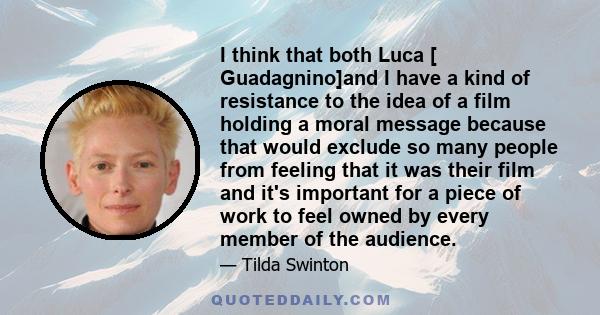 I think that both Luca [ Guadagnino]and I have a kind of resistance to the idea of a film holding a moral message because that would exclude so many people from feeling that it was their film and it's important for a piece of work to feel owned by every member of the audience.

— Tilda Swinton

QUOTEDDAILY.COM